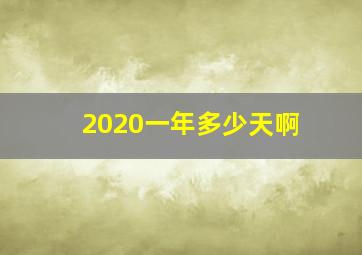 2020一年多少天啊